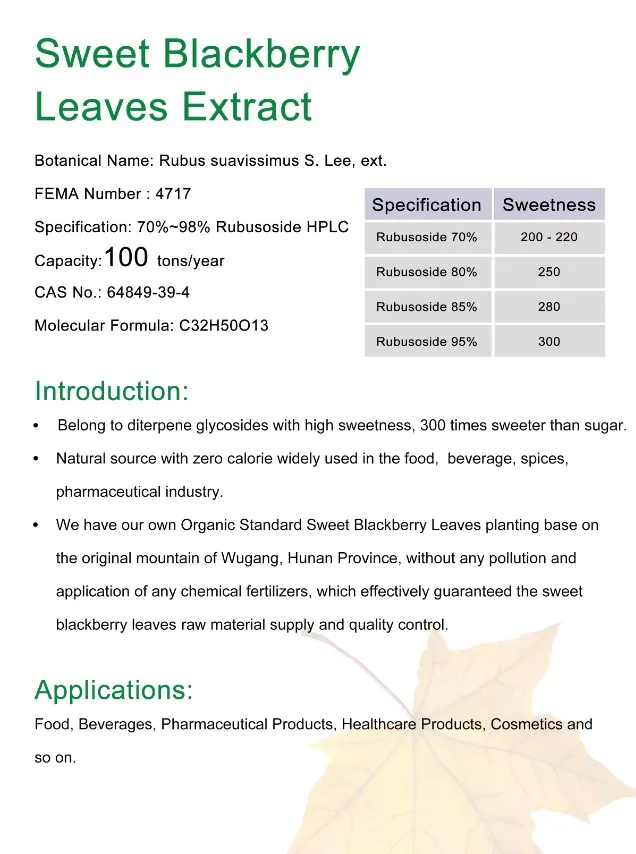 Sweet Blackberry Leaves Extract

Botanical Name: Rubus suavissimus S. Lee, ext.

FEMA Number : 4717

Specification: 70%~98% Rubusoside HPLC

Capacity:100 tons/year

CAS No.: 64849-39-4

Molecular Formula: C32H50O13

| Specification | Sweetness |
|---|---|
| Rubusoside 70% | 200 - 220 |
| Rubusoside 80% | 250 |
| Rubusoside 85% | 280 |
| Rubusoside 95% | 300 |

Introduction:

• Belong to diterpene glycosides with high sweetness, 300 times sweeter than sugar.

• Natural source with zero calorie widely used in the food, beverage, spices, pharmaceutical industry.

• We have our own Organic Standard Sweet Blackberry Leaves planting base on the original mountain of Wugang, Hunan Province, without any pollution and application of any chemical fertilizers, which effectively guaranteed the sweet blackberry leaves raw material supply and quality control.

Applications:

Food, Beverages, Pharmaceutical Products, Healthcare Products, Cosmetics and so on.